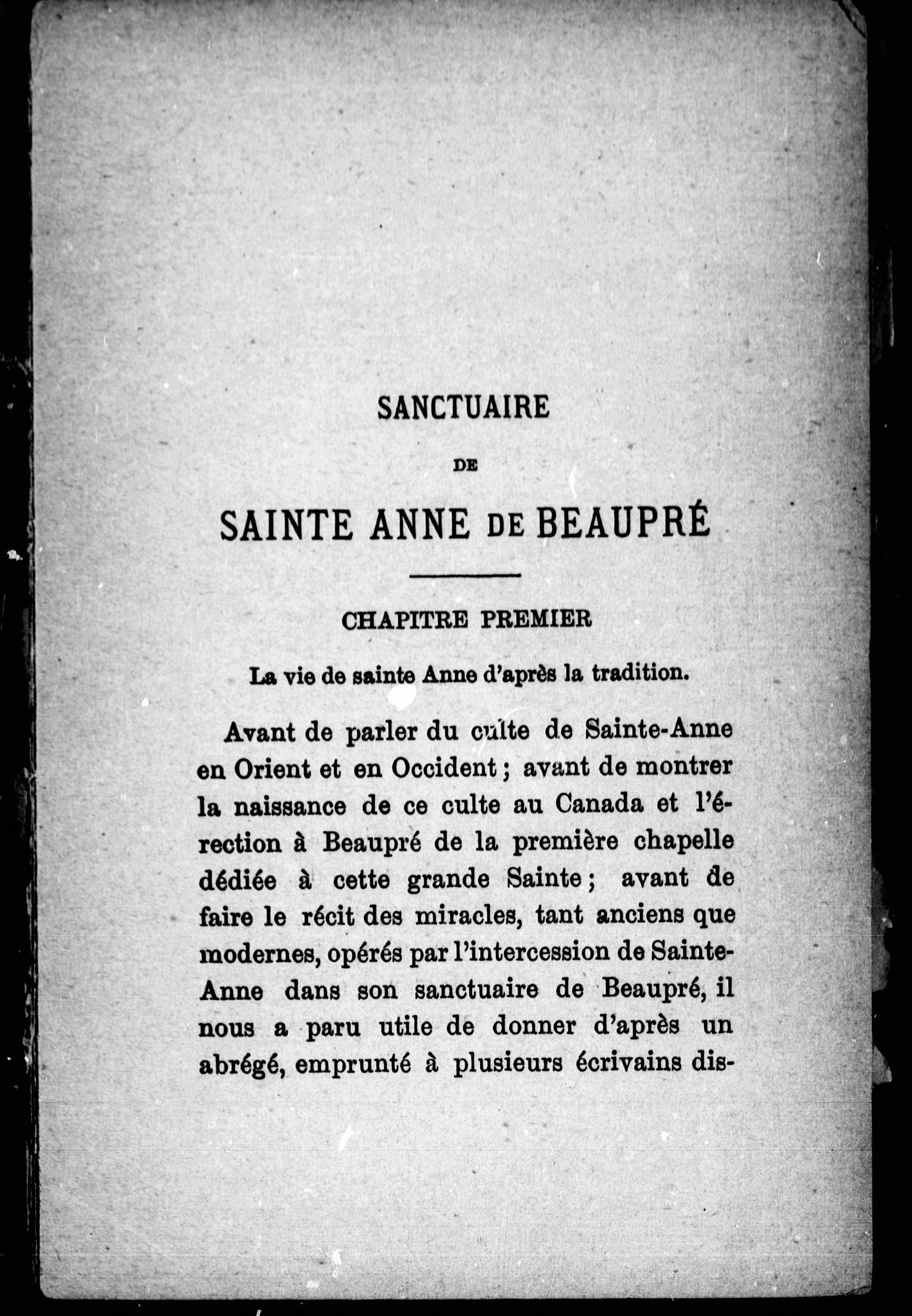 SANCTUAIRE

DE

SAINTE ANNE DE BEAUPRÉ

CHAPITRE PREMIER

La vie de sainte Anne d'après la tradition.

Avant de parler du culte de Sainte-Anne en Orient et en Occident ; avant de montrer la naissance de ce culte au Canada et l'érection à Beaupré de la première chapelle dédiée à cette grande Sainte ; avant de faire le récit des miracles, tant anciens que modernes, opérés par l'intercession de Sainte-Anne dans son sanctuaire de Beaupré, il nous a paru utile de donner d'après un abrégé, emprunté à plusieurs écrivains dis-